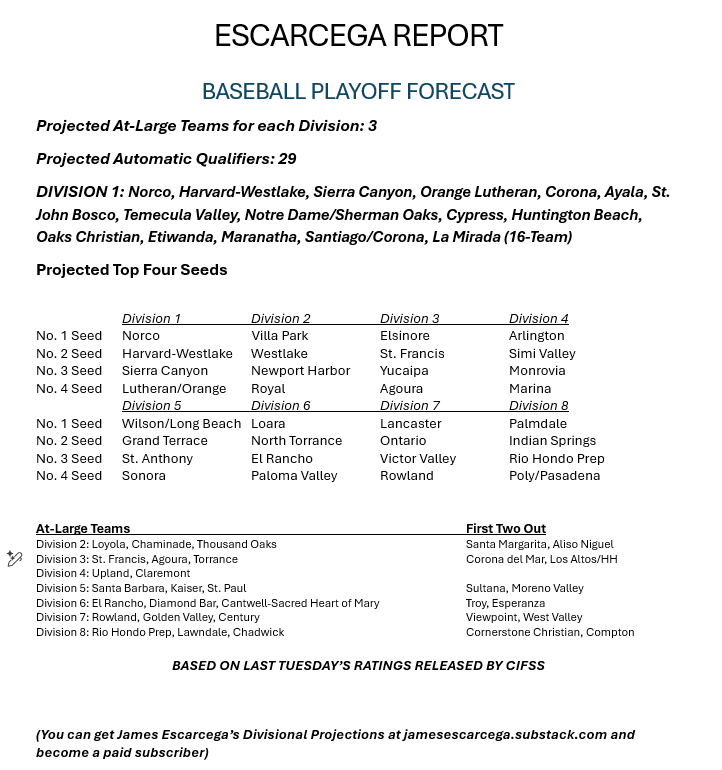 ESCARCEGA REPORT

BASEBALL PLAYOFF FORECAST

Projected At-Large Teams for each Division: 3

Projected Automatic Qualifiers: 29

DIVISION 1: Norco, Harvard-Westlake, Sierra Canyon, Orange Lutheran, Corona, Ayala, St. John Bosco, Temecula Valley, Notre Dame/Sherman Oaks, Cypress, Huntington Beach, Oaks Christian, Etiwanda, Maranatha, Santiago/Corona, La Mirada (16-Team)

Projected Top Four Seeds

|  | Division 1 | Division 2 | Division 3 | Division 4 |
|---|---|---|---|---|
| No. 1 Seed | Norco | Villa Park | Elsinore | Arlington |
| No. 2 Seed | Harvard-Westlake | Westlake | St. Francis | Simi Valley |
| No. 3 Seed | Sierra Canyon | Newport Harbor | Yucaipa | Monrovia |
| No. 4 Seed | Lutheran/Orange | Royal | Agoura | Marina |
|  | Division 5 | Division 6 | Division 7 | Division 8 |
| No. 1 Seed | Wilson/Long Beach | Loara | Lancaster | Palmdale |
| No. 2 Seed | Grand Terrace | North Torrance | Ontario | Indian Springs |
| No. 3 Seed | St. Anthony | El Rancho | Victor Valley | Rio Hondo Prep |
| No. 4 Seed | Sonora | Paloma Valley | Rowland | Poly/Pasadena |

| At-Large Teams | First Two Out |
|---|---|
| Division 2: Loyola, Chaminade, Thousand Oaks | Santa Margarita, Aliso Niguel |
| Division 3: St. Francis, Agoura, Torrance | Corona del Mar, Los Altos/HH |
| Division 4: Upland, Claremont |  |
| Division 5: Santa Barbara, Kaiser, St. Paul | Sultana, Moreno Valley |
| Division 6: El Rancho, Diamond Bar, Cantwell-Sacred Heart of Mary | Troy, Esperanza |
| Division 7: Rowland, Golden Valley, Century | Viewpoint, West Valley |
| Division 8: Rio Hondo Prep, Lawndale, Chadwick | Cornerstone Christian, Compton |

BASED ON LAST TUESDAY'S RATINGS RELEASED BY CIFSS

(You can get James Escarcega's Divisional Projections at jamesescarcega.substack.com and become a paid subscriber)